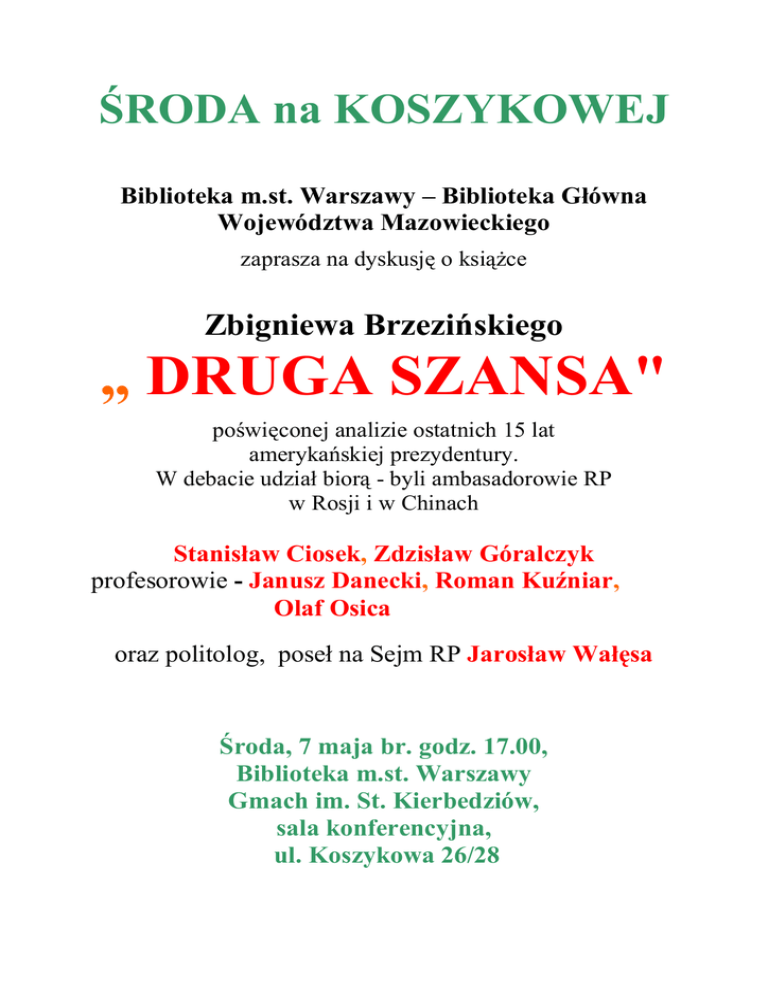 ŚRODA na KOSZYKOWEJ

Biblioteka m.st. Warszawy – Biblioteka Główna Województwa Mazowieckiego

zaprasza na dyskusję o książce

Zbigniewa Brzezińskiego

„ DRUGA SZANSA"

poświęconej analizie ostatnich 15 lat amerykańskiej prezydentury.
W debacie udział biorą - byli ambasadorowie RP w Rosji i w Chinach

Stanisław Ciosek, Zdzisław Góralczyk
profesorowie - Janusz Danecki, Roman Kuźniar, Olaf Osica

oraz politolog, poseł na Sejm RP Jarosław Wałęsa

Środa, 7 maja br. godz. 17.00,
Biblioteka m.st. Warszawy
Gmach im. St. Kierbedziów,
sala konferencyjna,
ul. Koszykowa 26/28